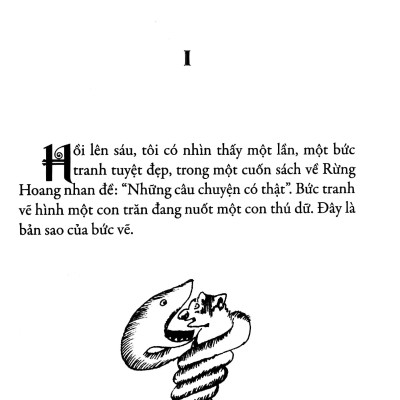 I

Hồi lên sáu, tôi có nhìn thấy một lần, một bức tranh tuyệt đẹp, trong một cuốn sách về Rừng Hoang nhan đề: “Những câu chuyện có thật”. Bức tranh vẽ hình một con trăn đang nuốt một con thú dữ. Đây là bản sao của bức vẽ.